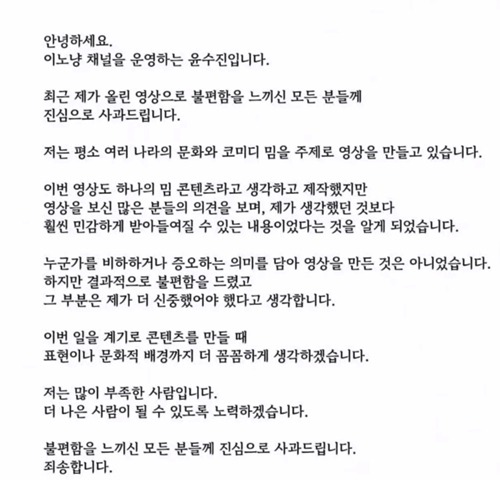 안녕하세요.
이노냥 채널을 운영하는 윤수진입니다.

최근 제가 올린 영상으로 불편함을 느끼신 모든 분들께 진심으로 사과드립니다.

저는 평소 여러 나라의 문화와 코미디 밈을 주제로 영상을 만들고 있습니다.

이번 영상도 하나의 밈 콘텐츠라고 생각하고 제작했지만 영상을 보신 많은 분들의 의견을 보며, 제가 생각했던 것보다 훨씬 민감하게 받아들여질 수 있는 내용이었다는 것을 알게 되었습니다.

누군가를 비하하거나 증오하는 의미를 담아 영상을 만든 것은 아니었습니다. 하지만 결과적으로 불편함을 드렸고 그 부분은 제가 더 신중했어야 했다고 생각합니다.

이번 일을 계기로 콘텐츠를 만들 때 표현이나 문화적 배경까지 더 꼼꼼하게 생각하겠습니다.

저는 많이 부족한 사람입니다.
더 나은 사람이 될 수 있도록 노력하겠습니다.

불편함을 느끼신 모든 분들께 진심으로 사과드립니다.
죄송합니다.